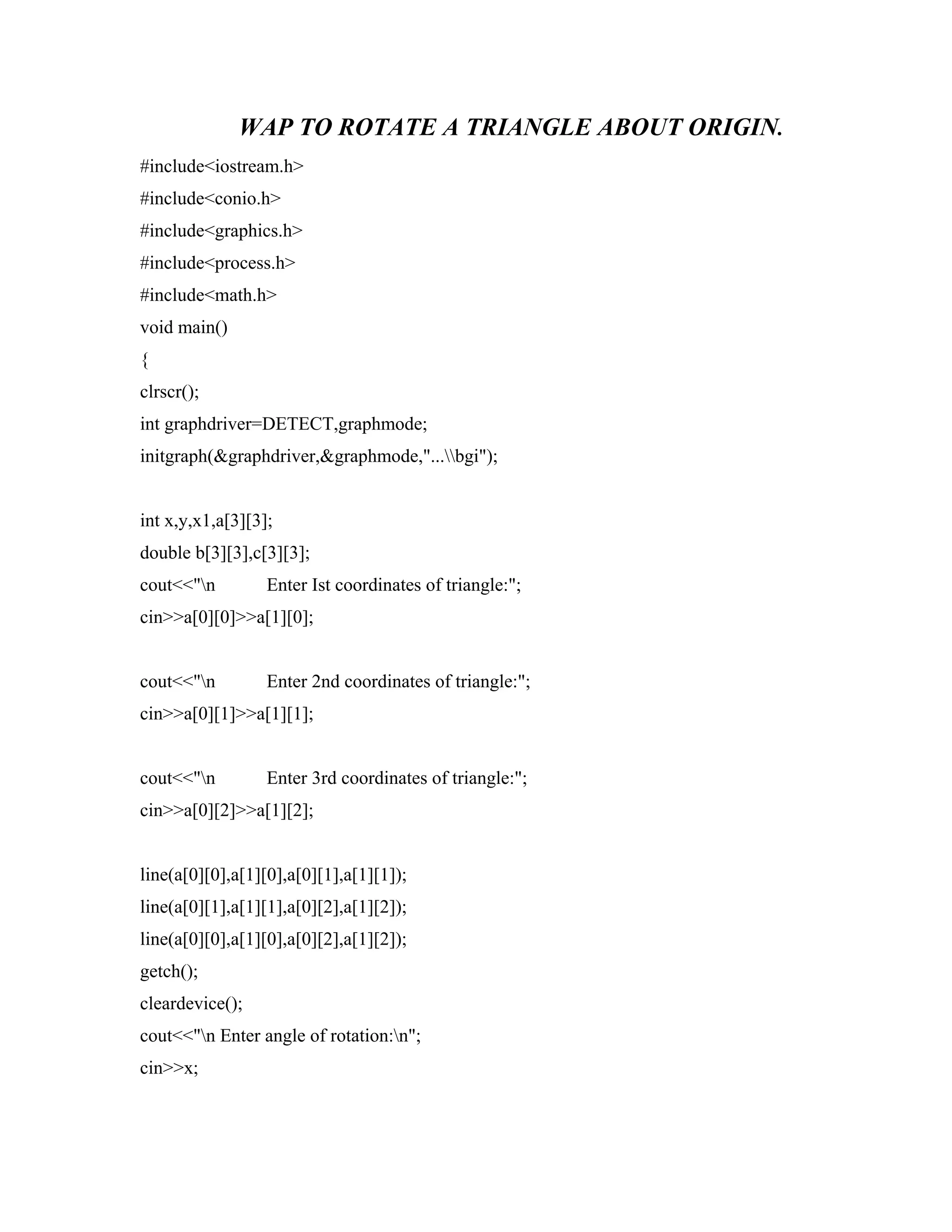 WAP TO ROTATE A TRIANGLE ABOUT ORIGIN.

#include<iostream.h>
#include<conio.h>
#include<graphics.h>
#include<process.h>
#include<math.h>
void main()
{
clrscr();
int graphdriver=DETECT,graphmode;
initgraph(&graphdriver,&graphmode,"...\\bgi");

int x,y,x1,a[3][3];
double b[3][3],c[3][3];
cout<<"\n Enter Ist coordinates of triangle:";
cin>>a[0][0]>>a[1][0];

cout<<"\n Enter 2nd coordinates of triangle:";
cin>>a[0][1]>>a[1][1];

cout<<"\n Enter 3rd coordinates of triangle:";
cin>>a[0][2]>>a[1][2];

line(a[0][0],a[1][0],a[0][1],a[1][1]);
line(a[0][1],a[1][1],a[0][2],a[1][2]);
line(a[0][0],a[1][0],a[0][2],a[1][2]);
getch();
cleardevice();
cout<<"\n Enter angle of rotation:\n";
cin>>x;